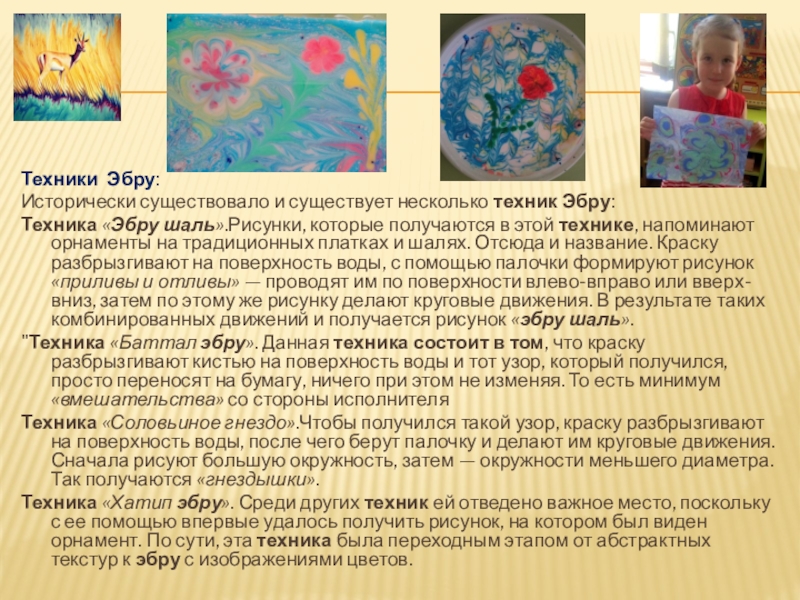 Техники Эбру:

Исторически существовало и существует несколько техник Эбру:

Техника «Эбру шаль».Рисунки, которые получаются в этой технике, напоминают орнаменты на традиционных платках и шалях. Отсюда и название. Краску разбрызгивают на поверхность воды, с помощью палочки формируют рисунок «приливы и отливы» — проводят им по поверхности влево-вправо или вверх-вниз, затем по этому же рисунку делают круговые движения. В результате таких комбинированных движений и получается рисунок «эбру шаль».

"Техника «Баттал эбру». Данная техника состоит в том, что краску разбрызгивают кистью на поверхность воды и тот узор, который получился, просто переносят на бумагу, ничего при этом не изменяя. То есть минимум «вмешательства» со стороны исполнителя

Техника «Соловьиное гнездо».Чтобы получился такой узор, краску разбрызгивают на поверхность воды, после чего берут палочку и делают им круговые движения. Сначала рисуют большую окружность, затем — окружности меньшего диаметра. Так получаются «гнездышки».

Техника «Хатип эбру». Среди других техник ей отведено важное место, поскольку с ее помощью впервые удалось получить рисунок, на котором был виден орнамент. По сути, эта техника была переходным этапом от абстрактных текстур к эбру с изображениями цветов.